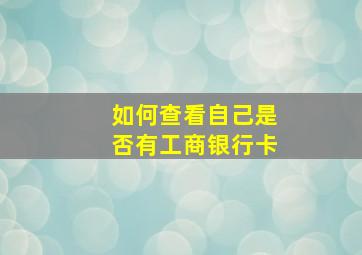 如何查看自己是否有工商银行卡